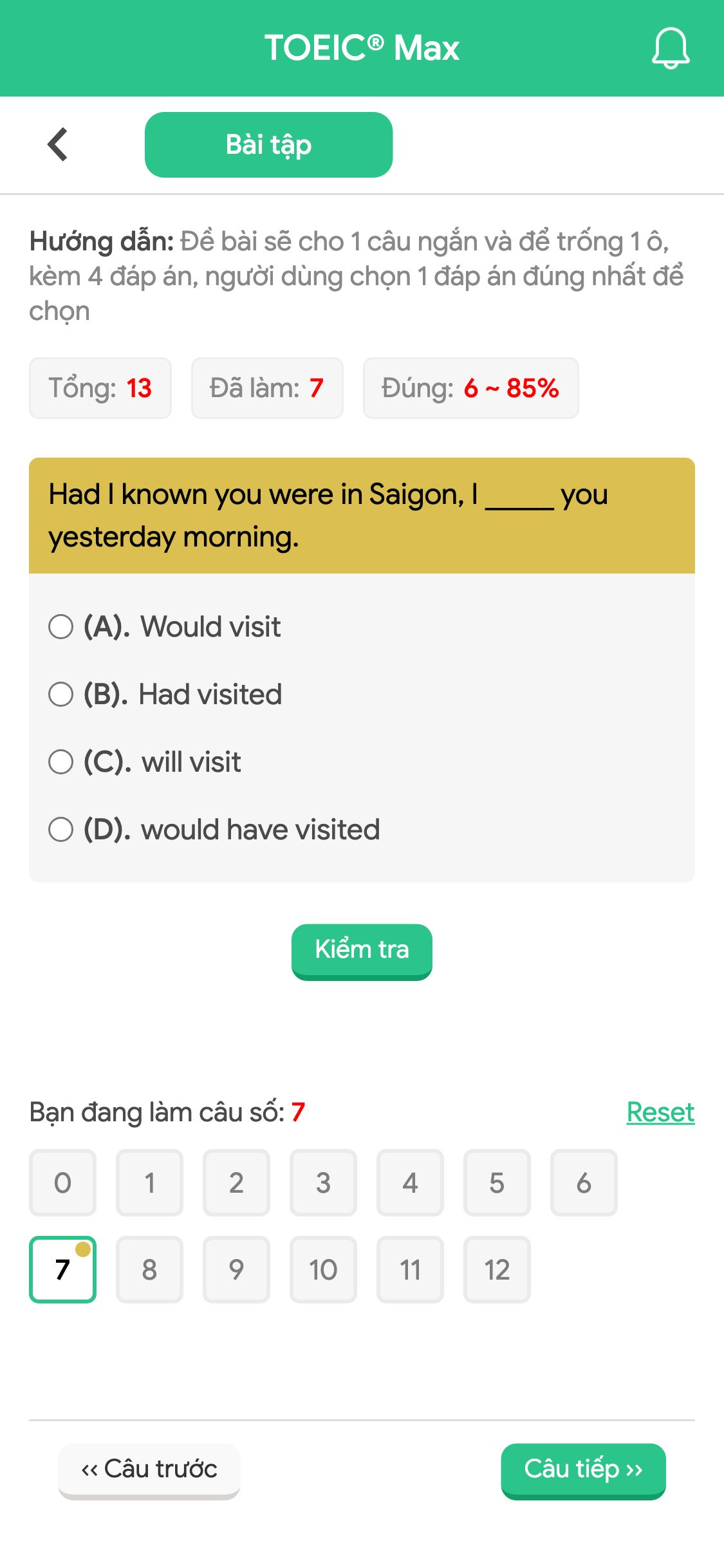 TOEIC® Max

Bài tập

Hướng dẫn: Đề bài sẽ cho 1 câu ngắn và để trống 1 ô, kèm 4 đáp án, người dùng chọn 1 đáp án đúng nhất để chọn

Tổng: 13 Đã làm: 7 Đúng: 6 ~ 85%

Had I known you were in Saigon, I _____ you yesterday morning.

(A). Would visit
(B). Had visited
(C). will visit
(D). would have visited

Kiểm tra

Bạn đang làm câu số: 7 Reset

0 1 2 3 4 5 6
7 8 9 10 11 12

‹‹ Câu trước Câu tiếp ››